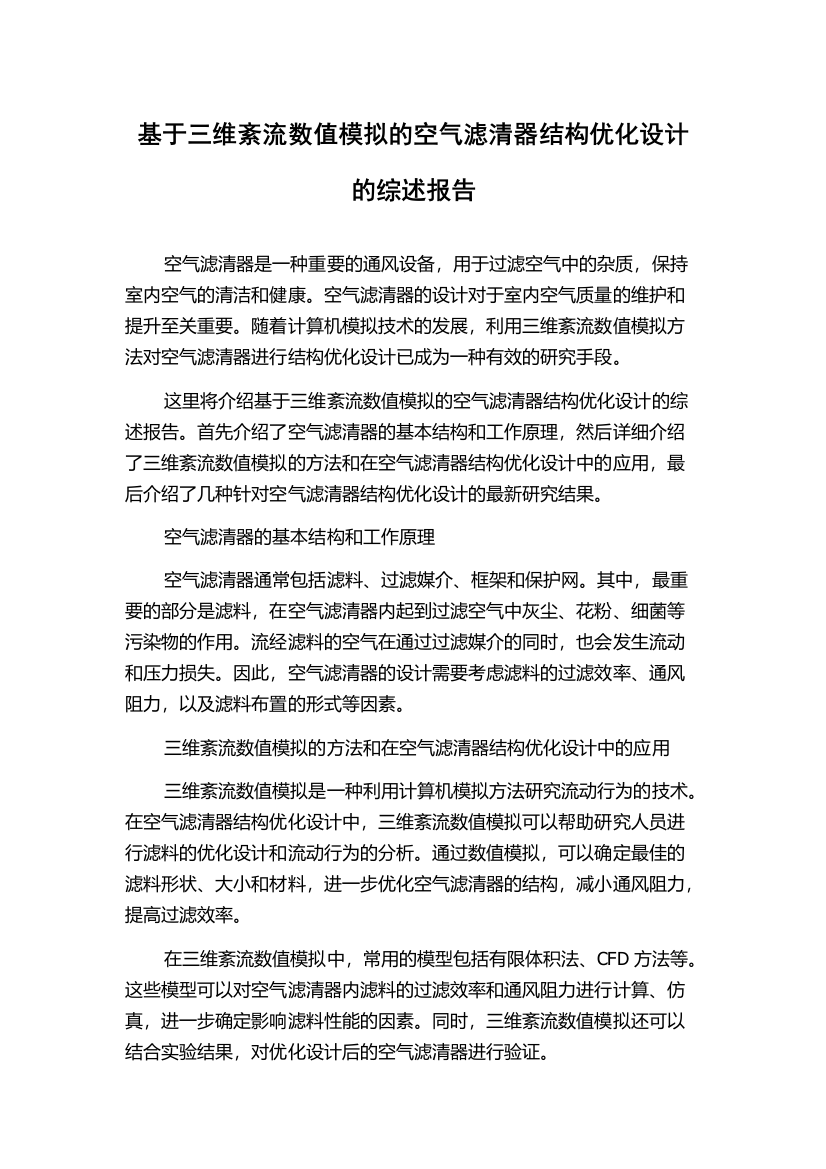 基于三维紊流数值模拟的空气滤清器结构优化设计的综述报告

空气滤清器是一种重要的通风设备，用于过滤空气中的杂质，保持室内空气的清洁和健康。空气滤清器的设计对于室内空气质量的维护和提升至关重要。随着计算机模拟技术的发展，利用三维紊流数值模拟方法对空气滤清器进行结构优化设计已成为一种有效的研究手段。

这里将介绍基于三维紊流数值模拟的空气滤清器结构优化设计的综述报告。首先介绍了空气滤清器的基本结构和工作原理，然后详细介绍了三维紊流数值模拟的方法和在空气滤清器结构优化设计中的应用，最后介绍了几种针对空气滤清器结构优化设计的最新研究结果。

空气滤清器的基本结构和工作原理

空气滤清器通常包括滤料、过滤媒介、框架和保护网。其中，最重要的部分是滤料，在空气滤清器内起到过滤空气中灰尘、花粉、细菌等污染物的作用。流经滤料的空气在通过过滤媒介的同时，也会发生流动和压力损失。因此，空气滤清器的设计需要考虑滤料的过滤效率、通风阻力，以及滤料布置的形式等因素。

三维紊流数值模拟的方法和在空气滤清器结构优化设计中的应用

三维紊流数值模拟是一种利用计算机模拟方法研究流动行为的技术。在空气滤清器结构优化设计中，三维紊流数值模拟可以帮助研究人员进行滤料的优化设计和流动行为的分析。通过数值模拟，可以确定最佳的滤料形状、大小和材料，进一步优化空气滤清器的结构，减小通风阻力，提高过滤效率。

在三维紊流数值模拟中，常用的模型包括有限体积法、CFD 方法等。这些模型可以对空气滤清器内滤料的过滤效率和通风阻力进行计算、仿真，进一步确定影响滤料性能的因素。同时，三维紊流数值模拟还可以结合实验结果，对优化设计后的空气滤清器进行验证。